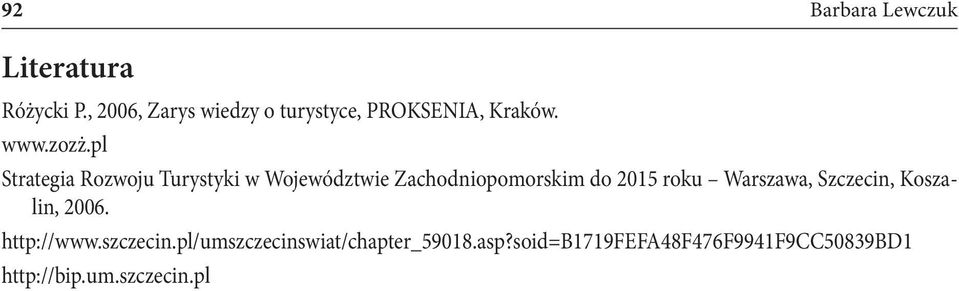 92 Barbara Lewczuk

Literatura

Różycki P., 2006, Zarys wiedzy o turystyce, PROKSENIA, Kraków.

www.zozż.pl

Strategia Rozwoju Turystyki w Województwie Zachodniopomorskim do 2015 roku – Warszawa, Szczecin, Koszalin, 2006.

http://www.szczecin.pl/umszczecinswiat/chapter_59018.asp?soid=B1719FEFA48F476F9941F9CC50839BD1

http://bip.um.szczecin.pl